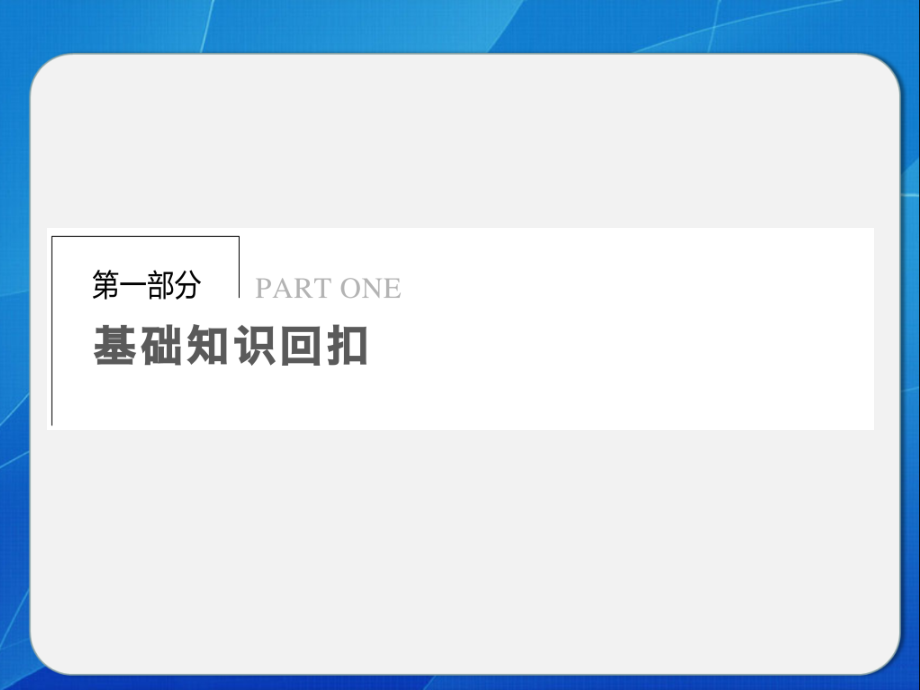 第一部分 PART ONE

基础知识回扣